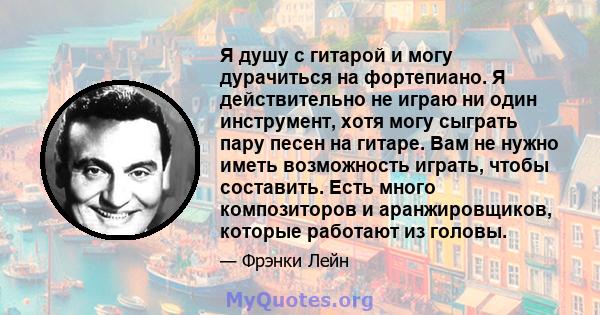 Я душу с гитарой и могу дурачиться на фортепиано. Я действительно не играю ни один инструмент, хотя могу сыграть пару песен на гитаре. Вам не нужно иметь возможность играть, чтобы составить. Есть много композиторов и аранжировщиков, которые работают из головы.

— Фрэнки Лейн

MyQuotes.org